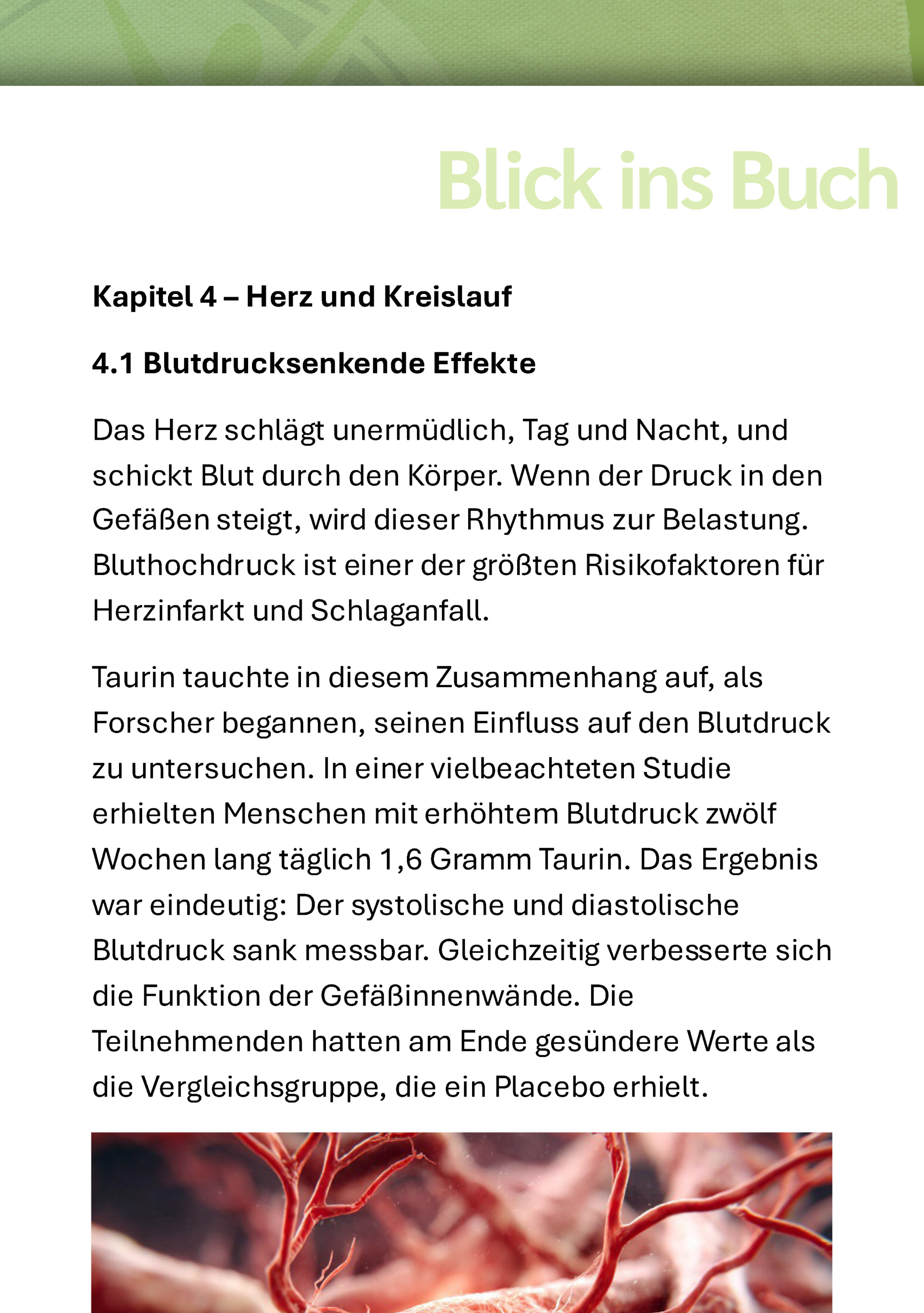 Blick ins Buch

Kapitel 4 – Herz und Kreislauf

4.1 Blutdrucksenkende Effekte

Das Herz schlägt unermüdlich, Tag und Nacht, und schickt Blut durch den Körper. Wenn der Druck in den Gefäßen steigt, wird dieser Rhythmus zur Belastung. Bluthochdruck ist einer der größten Risikofaktoren für Herzinfarkt und Schlaganfall.

Taurin tauchte in diesem Zusammenhang auf, als Forscher begannen, seinen Einfluss auf den Blutdruck zu untersuchen. In einer vielbeachteten Studie erhielten Menschen mit erhöhtem Blutdruck zwölf Wochen lang täglich 1,6 Gramm Taurin. Das Ergebnis war eindeutig: Der systolische und diastolische Blutdruck sank messbar. Gleichzeitig verbesserte sich die Funktion der Gefäßinnenwände. Die Teilnehmenden hatten am Ende gesündere Werte als die Vergleichsgruppe, die ein Placebo erhielt.